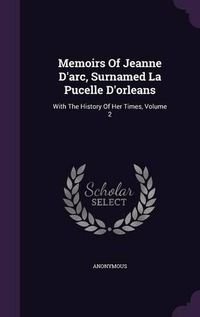 Memoirs Of Jeanne D'arc, Surnamed La Pucelle D'orleans

With The History Of Her Times, Volume 2

Scholar
SELECT

ANONYMOUS